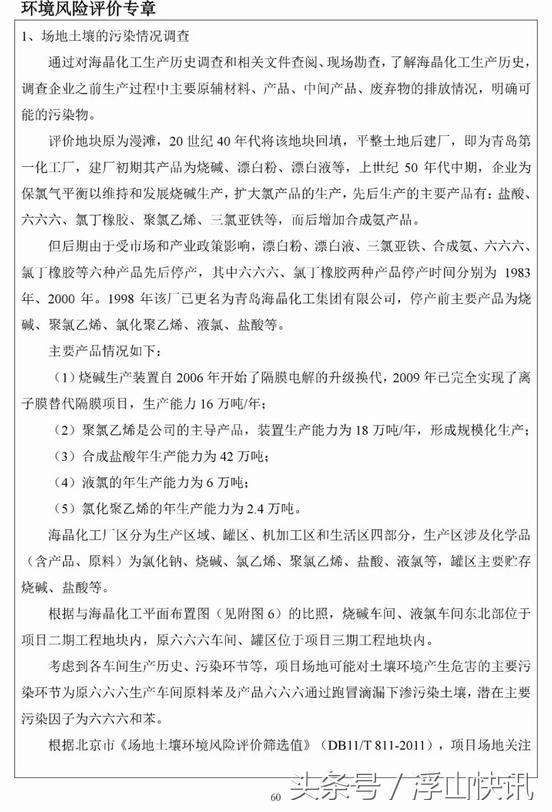 环境风险评价专章

1、场地土壤的污染情况调查

通过对海晶化工生产历史调查和相关文件查阅、现场勘查，了解海晶化工生产历史，调查企业之前生产过程中主要原辅材料、产品、中间产品、废弃物的排放情况，明确可能的污染物。

评价地块原为漫滩，20 世纪 40 年代将该地块回填，平整土地后建厂，即为青岛第一化工厂，建厂初期其产品为烧碱、漂白粉、漂白液等，上世纪 50 年代中期，企业为保氯气平衡以维持和发展烧碱生产，扩大氯产品的生产，先后生产的主要产品有：盐酸、六六六、氯丁橡胶、聚氯乙烯、三氯亚铁等，而后增加合成氨产品。

但后期由于受市场和产业政策影响，漂白粉、漂白液、三氯亚铁、合成氨、六六六、氯丁橡胶等六种产品先后停产，其中六六六、氯丁橡胶两种产品停产时间分别为 1983 年、2000 年。1998 年该厂已更名为青岛海晶化工集团有限公司，停产前主要产品为烧碱、聚氯乙烯、氯化聚乙烯、液氯、盐酸等。

主要产品情况如下：

（1）烧碱生产装置自 2006 年开始了隔膜电解的升级换代，2009 年已完全实现了离子膜替代隔膜项目，生产能力 16 万吨/年；

（2）聚氯乙烯是公司的主导产品，装置生产能力为 18 万吨/年，形成规模化生产；

（3）合成盐酸年生产能力为 42 万吨；

（4）液氯的年生产能力为 6 万吨；

（5）氯化聚乙烯的年生产能力为 2.4 万吨。

海晶化工厂区分为生产区域、罐区、机加工区和生活区四部分，生产区涉及化学品（含产品、原料）为氯化钠、烧碱、氯乙烯、聚氯乙烯、盐酸、液氯等，罐区主要贮存烧碱、盐酸等。

根据与海晶化工平面布置图（见附图 6）的比照，烧碱车间、液氯车间东北部位于项目二期工程地块内，原六六六车间、罐区位于项目三期工程地块内。

考虑到各车间生产历史、污染环节等，项目场地可能对土壤环境产生危害的主要污染环节为原六六六生产车间原料苯及产品六六六通过跑冒滴漏下渗污染土壤，潜在主要污染因子为六六六和苯。

根据北京市《场地土壤环境风险评价筛选值》（DB11/T 811-2011），项目场地关注

60

头条号 / 浮山快讯